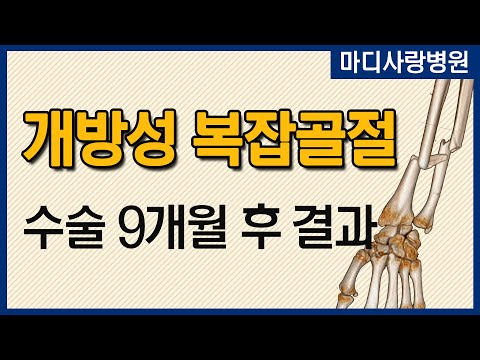 마디사랑병원

개방성 복잡골절

수술 9개월 후 결과